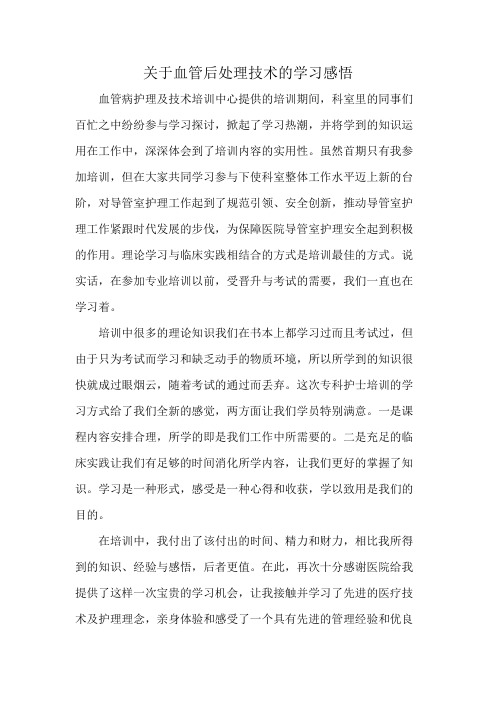 关于血管后处理技术的学习感悟

血管病护理及技术培训中心提供的培训期间，科室里的同事们百忙之中纷纷参与学习探讨，掀起了学习热潮，并将学到的知识运用在工作中，深深体会到了培训内容的实用性。虽然首期只有我参加培训，但在大家共同学习参与下使科室整体工作水平迈上新的台阶，对导管室护理工作起到了规范引领、安全创新，推动导管室护理工作紧跟时代发展的步伐，为保障医院导管室护理安全起到积极的作用。理论学习与临床实践相结合的方式是培训最佳的方式。说实话，在参加专业培训以前，受晋升与考试的需要，我们一直也在学习着。

培训中很多的理论知识我们在书本上都学习过而且考试过，但由于只为考试而学习和缺乏动手的物质环境，所以所学到的知识很快就成过眼烟云，随着考试的通过而丢弃。这次专科护士培训的学习方式给了我们全新的感觉，两方面让我们学员特别满意。一是课程内容安排合理，所学的即是我们工作中所需要的。二是充足的临床实践让我们有足够的时间消化所学内容，让我们更好的掌握了知识。学习是一种形式，感受是一种心得和收获，学以致用是我们的目的。

在培训中，我付出了该付出的时间、精力和财力，相比我所得到的知识、经验与感悟，后者更值。在此，再次十分感谢医院给我提供了这样一次宝贵的学习机会，让我接触并学习了先进的医疗技术及护理理念，亲身体验和感受了一个具有先进的管理经验和优良